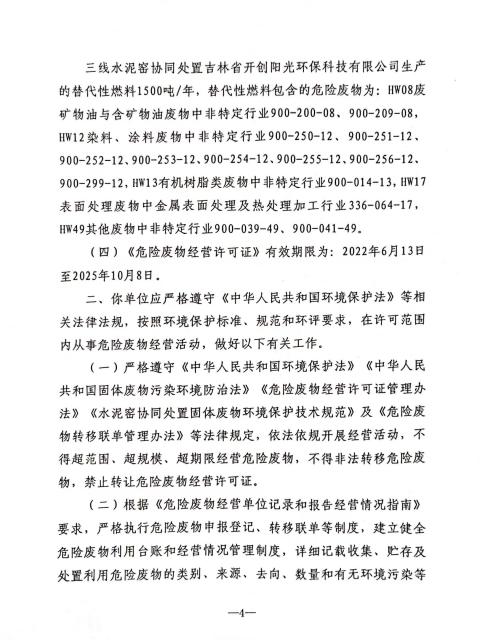 三线水泥窑协同处置吉林省开创阳光环保科技有限公司生产的替代性燃料1500吨/年，替代性燃料包含的危险废物为：HW08废矿物油与含矿物油废物中非特定行业900-200-08、900-209-08，HW12染料、涂料废物中非特定行业900-250-12、900-251-12、900-252-12、900-253-12、900-254-12、900-255-12、900-256-12、900-299-12，HW13有机树脂类废物中非特定行业900-014-13，HW17表面处理废物中金属表面处理及热处理加工行业336-064-17，HW49其他废物中非特定行业900-039-49、900-041-49。

（四）《危险废物经营许可证》有效期限为：2022年6月13日至2025年10月8日。

二、你单位应严格遵守《中华人民共和国环境保护法》等相关法律法规，按照环境保护标准、规范和环评要求，在许可范围内从事危险废物经营活动，做好以下有关工作。

（一）严格遵守《中华人民共和国环境保护法》《中华人民共和国固体废物污染环境防治法》《危险废物经营许可证管理办法》《水泥窑协同处置固体废物环境保护技术规范》及《危险废物转移联单管理办法》等法律规定，依法依规开展经营活动，不得超范围、超规模、超期限经营危险废物，不得非法转移危险废物，禁止转让危险废物经营许可证。

（二）根据《危险废物经营单位记录和报告经营情况指南》要求，严格执行危险废物申报登记、转移联单等制度，建立健全危险废物利用台账和经营情况管理制度，详细记载收集、贮存及处置利用危险废物的类别、来源、去向、数量和有无环境污染等

—4—